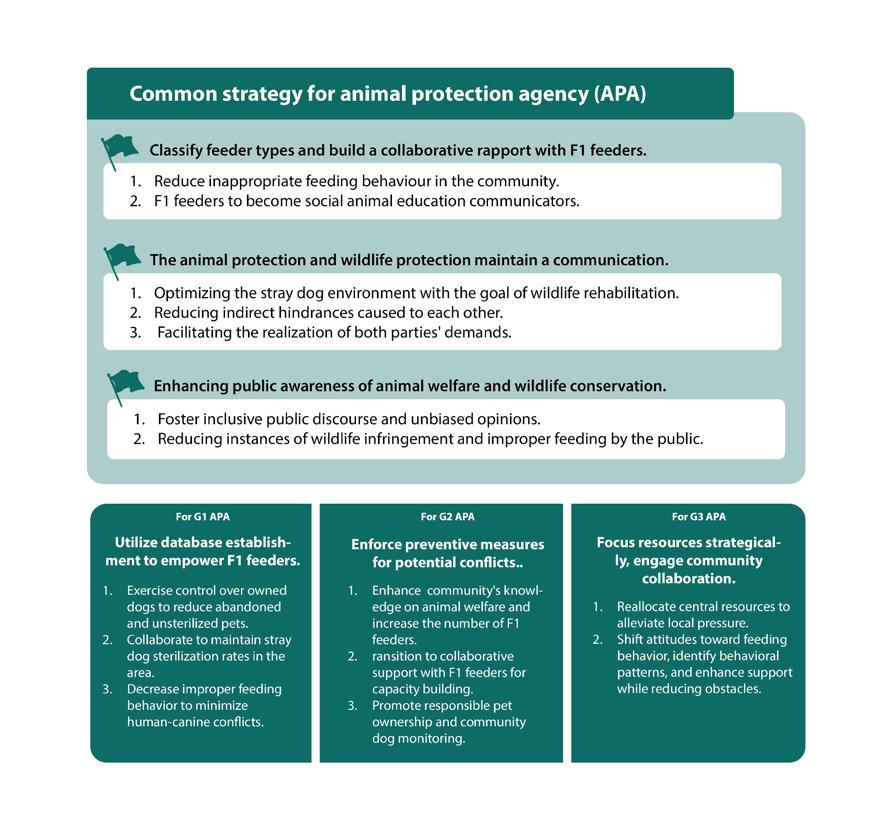 Common strategy for animal protection agency (APA)

Classify feeder types and build a collaborative rapport with F1 feeders.

1. Reduce inappropriate feeding behaviour in the community.
2. F1 feeders to become social animal education communicators.

The animal protection and wildlife protection maintain a communication.

1. Optimizing the stray dog environment with the goal of wildlife rehabilitation.
2. Reducing indirect hindrances caused to each other.
3. Facilitating the realization of both parties' demands.

Enhancing public awareness of animal welfare and wildlife conservation.

1. Foster inclusive public discourse and unbiased opinions.
2. Reducing instances of wildlife infringement and improper feeding by the public.

For G1 APA

Utilize database establishment to empower F1 feeders.

1. Exercise control over owned dogs to reduce abandoned and unsterilized pets.
2. Collaborate to maintain stray dog sterilization rates in the area.
3. Decrease improper feeding behavior to minimize human-canine conflicts.

For G2 APA

Enforce preventive measures for potential conflicts..

1. Enhance community's knowledge on animal welfare and increase the number of F1 feeders.
2. ransition to collaborative support with F1 feeders for capacity building.
3. Promote responsible pet ownership and community dog monitoring.

For G3 APA

Focus resources strategically, engage community collaboration.

1. Reallocate central resources to alleviate local pressure.
2. Shift attitudes toward feeding behavior, identify behavioral patterns, and enhance support while reducing obstacles.